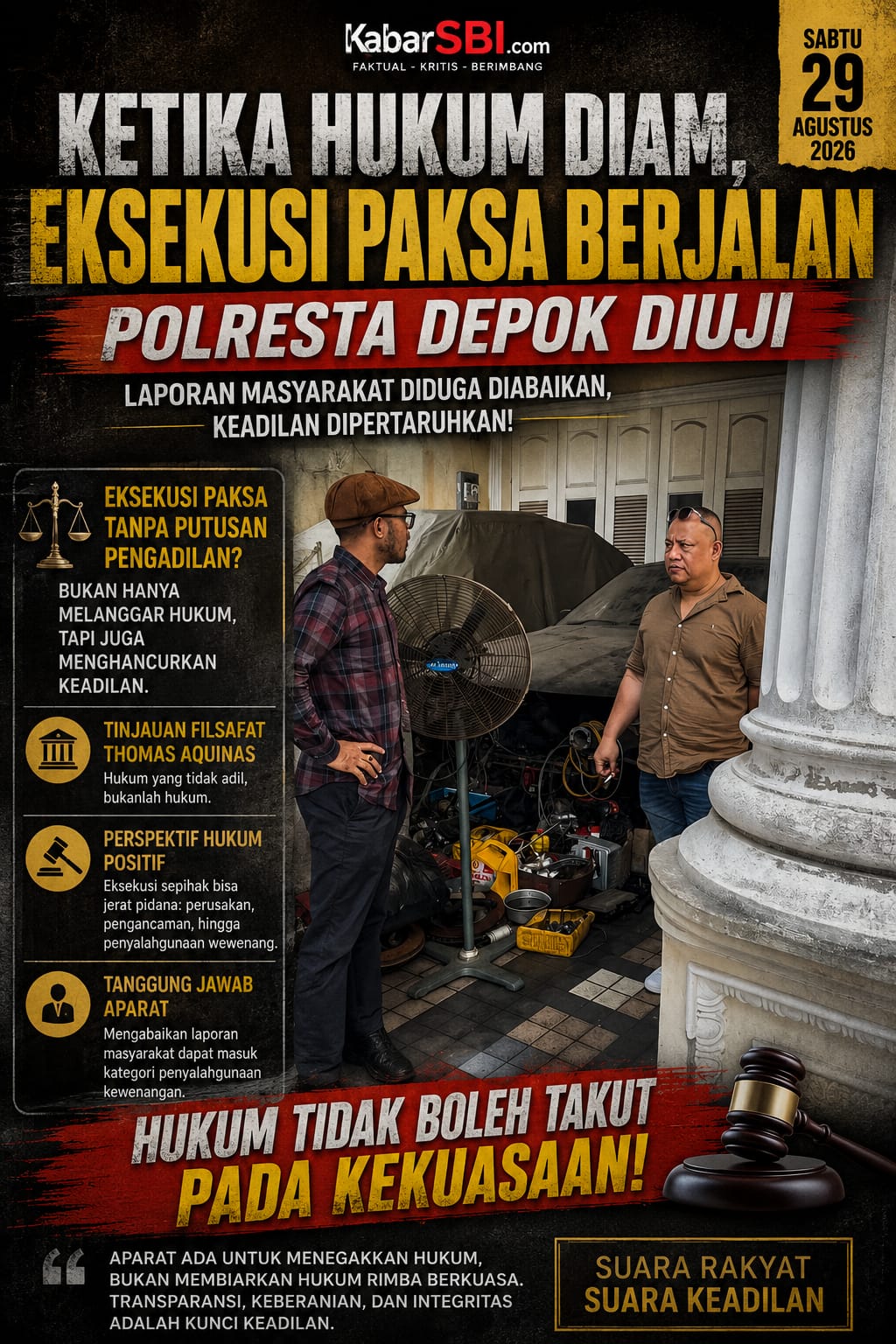 KabarSBI.com
FAKTUAL - KRITIS - BERIMBANG

SABTU
29
AGUSTUS
2026

KETIKA HUKUM DIAM,
EKSEKUSI PAKSA BERJALAN

POLRESTA DEPOK DIUJI

LAPORAN MASYARAKAT DIDUGA DIABAIKAN,
KEADILAN DIPERTARUHKAN!

EKSEKUSI PAKSA TANPA PUTUSAN PENGADILAN?

BUKAN HANYA MELANGGAR HUKUM, TAPI JUGA MENGHANCURKAN KEADILAN.

TINJAUAN FILSAFAT THOMAS AQUINAS

Hukum yang tidak adil, bukanlah hukum.

PERSPEKTIF HUKUM POSITIF

Eksekusi sepihak bisa jerat pidana: perusakan, pengancaman, hingga penyalahgunaan wewenang.

TANGGUNG JAWAB APARAT

Mengabaikan laporan masyarakat dapat masuk kategori penyalahgunaan kewenangan.

HUKUM TIDAK BOLEH TAKUT
PADA KEKUASAAN!

"
APARAT ADA UNTUK MENEGAKKAN HUKUM, BUKAN MEMBIARKAN HUKUM RIMBA BERKUASA. TRANSPARANSI, KEBERANIAN, DAN INTEGRITAS ADALAH KUNCI KEADILAN.

SUARA RAKYAT
SUARA KEADILAN